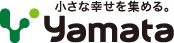 小さな幸せを集める。
Yamata